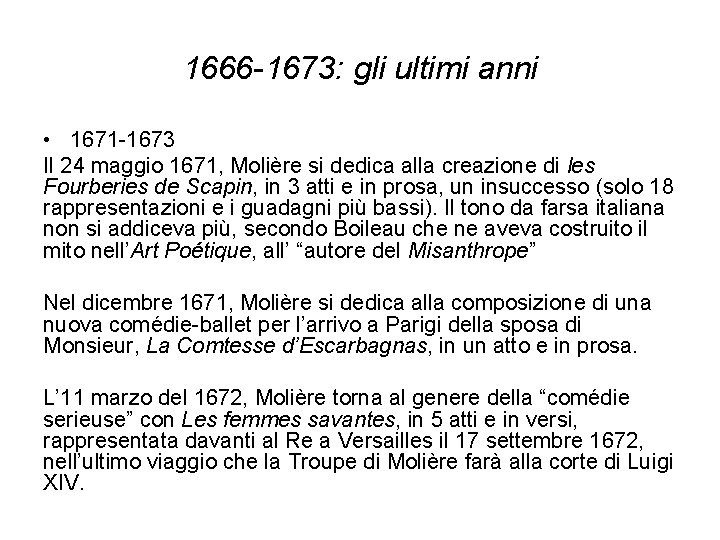 1666-1673: gli ultimi anni

• 1671-1673

Il 24 maggio 1671, Molière si dedica alla creazione di les Fourberies de Scapin, in 3 atti e in prosa, un insuccesso (solo 18 rappresentazioni e i guadagni più bassi). Il tono da farsa italiana non si addiceva più, secondo Boileau che ne aveva costruito il mito nell'Art Poétique, all' "autore del Misanthrope"

Nel dicembre 1671, Molière si dedica alla composizione di una nuova comédie-ballet per l'arrivo a Parigi della sposa di Monsieur, La Comtesse d'Escarbagnas, in un atto e in prosa.

L'11 marzo del 1672, Molière torna al genere della "comédie serieuse" con Les femmes savantes, in 5 atti e in versi, rappresentata davanti al Re a Versailles il 17 settembre 1672, nell'ultimo viaggio che la Troupe di Molière farà alla corte di Luigi XIV.